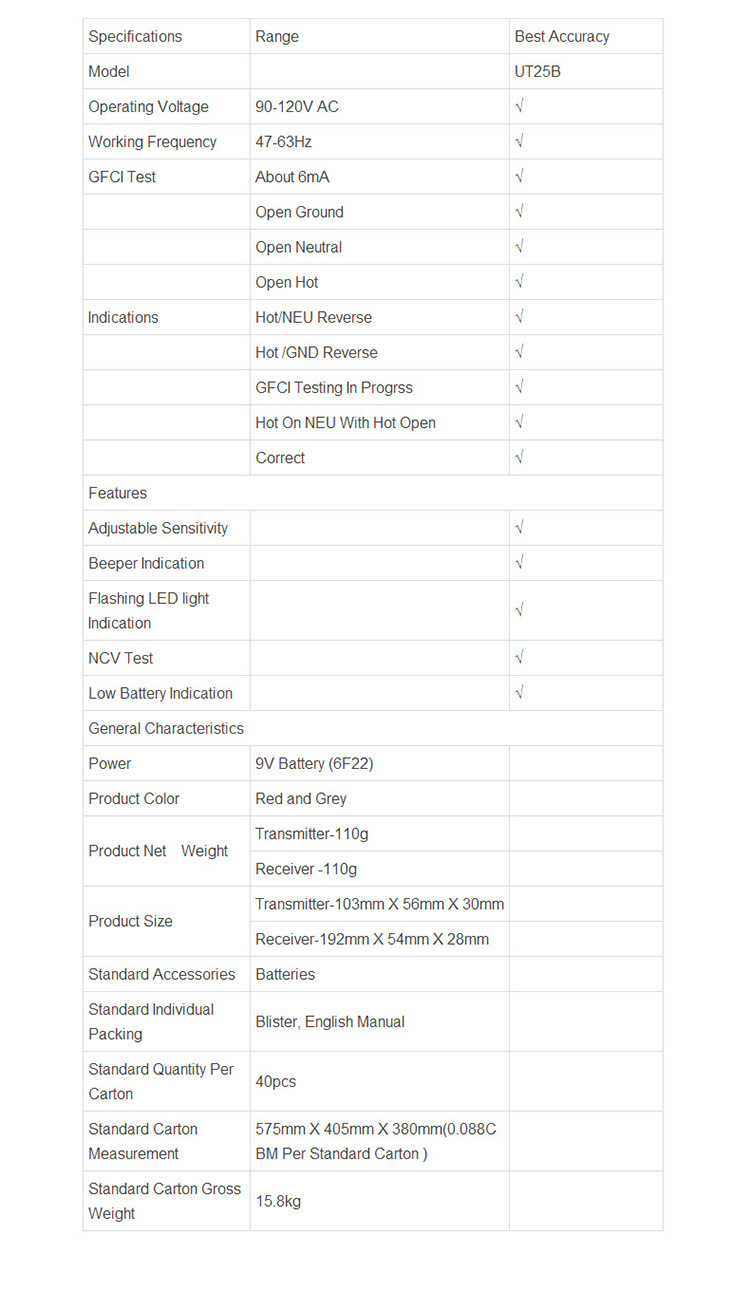 | Specifications | Range | Best Accuracy |
|---|---|---|
| Model | | UT25B |
| Operating Voltage | 90-120V AC | √ |
| Working Frequency | 47-63Hz | √ |
| GFCI Test | About 6mA | √ |
| | Open Ground | √ |
| | Open Neutral | √ |
| | Open Hot | √ |
| Indications | Hot/NEU Reverse | √ |
| | Hot /GND Reverse | √ |
| | GFCI Testing In Progrss | √ |
| | Hot On NEU With Hot Open | √ |
| | Correct | √ |
| Features | | |
| Adjustable Sensitivity | | √ |
| Beeper Indication | | √ |
| Flashing LED light Indication | | √ |
| NCV Test | | √ |
| Low Battery Indication | | √ |
| General Characteristics | | |
| Power | 9V Battery (6F22) | |
| Product Color | Red and Grey | |
| Product Net Weight | Transmitter-110g | |
| | Receiver -110g | |
| Product Size | Transmitter-103mm X 56mm X 30mm | |
| | Receiver-192mm X 54mm X 28mm | |
| Standard Accessories | Batteries | |
| Standard Individual Packing | Blister, English Manual | |
| Standard Quantity Per Carton | 40pcs | |
| Standard Carton Measurement | 575mm X 405mm X 380mm(0.088CBM Per Standard Carton ) | |
| Standard Carton Gross Weight | 15.8kg | |